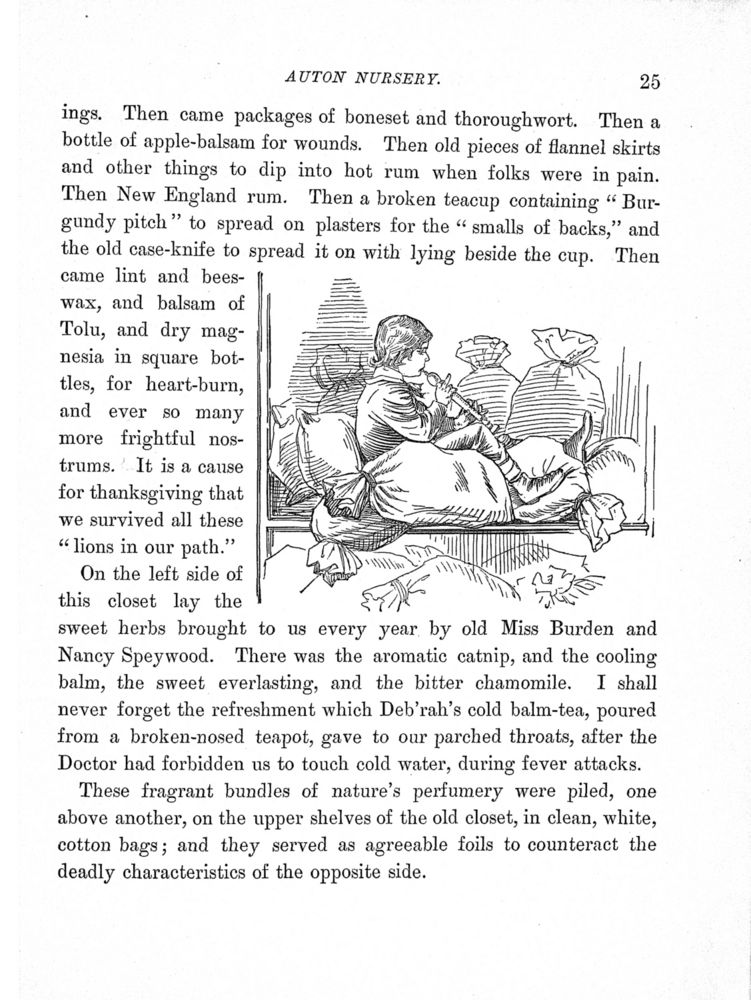 AUTON NURSERY. 25

ings. Then came packages of boneset and thoroughwort. Then a bottle of apple-balsam for wounds. Then old pieces of flannel skirts and other things to dip into hot rum when folks were in pain. Then New England rum. Then a broken teacup containing "Burgundy pitch" to spread on plasters for the "smalls of backs," and the old case-knife to spread it on with lying beside the cup. Then came lint and beeswax, and balsam of Tolu, and dry magnesia in square bottles, for heart-burn, and ever so many more frightful nostrums. It is a cause for thanksgiving that we survived all these "lions in our path."

On the left side of this closet lay the sweet herbs brought to us every year by old Miss Burden and Nancy Speywood. There was the aromatic catnip, and the cooling balm, the sweet everlasting, and the bitter chamomile. I shall never forget the refreshment which Deb'rah's cold balm-tea, poured from a broken-nosed teapot, gave to our parched throats, after the Doctor had forbidden us to touch cold water, during fever attacks.

These fragrant bundles of nature's perfumery were piled, one above another, on the upper shelves of the old closet, in clean, white, cotton bags; and they served as agreeable foils to counteract the deadly characteristics of the opposite side.